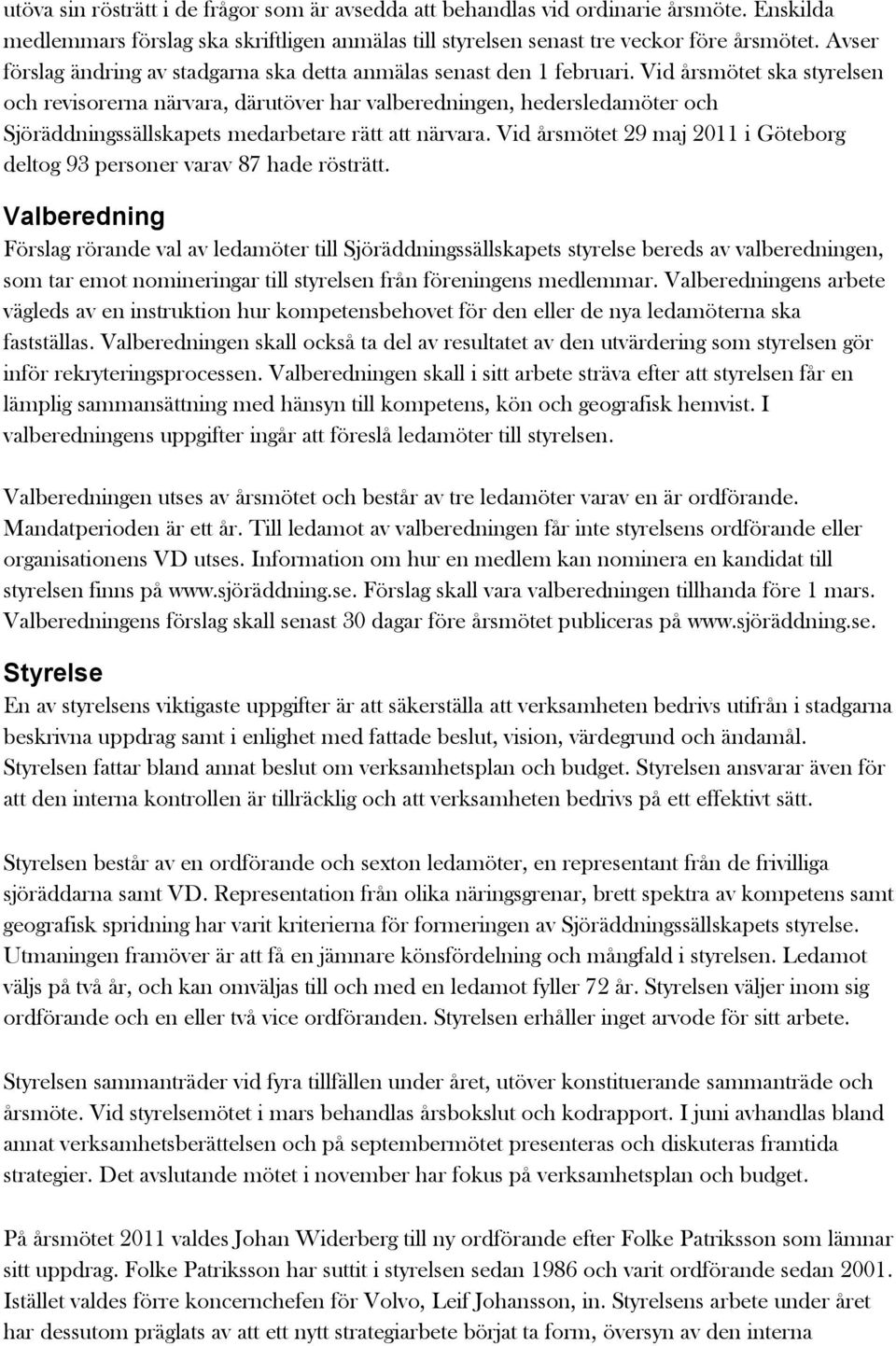 utöva sin rösträtt i de frågor som är avsedda att behandlas vid ordinarie årsmöte. Enskilda medlemmars förslag ska skriftligen anmälas till styrelsen senast tre veckor före årsmötet. Avser förslag ändring av stadgarna ska detta anmälas senast den 1 februari. Vid årsmötet ska styrelsen och revisorerna närvara, därutöver har valberedningen, hedersledamöter och Sjöräddningssällskapets medarbetare rätt att närvara. Vid årsmötet 29 maj 2011 i Göteborg deltog 93 personer varav 87 hade rösträtt.

Valberedning

Förslag rörande val av ledamöter till Sjöräddningssällskapets styrelse bereds av valberedningen, som tar emot nomineringar till styrelsen från föreningens medlemmar. Valberedningens arbete vägleds av en instruktion hur kompetensbehovet för den eller de nya ledamöterna ska fastställas. Valberedningen skall också ta del av resultatet av den utvärdering som styrelsen gör inför rekryteringsprocessen. Valberedningen skall i sitt arbete sträva efter att styrelsen får en lämplig sammansättning med hänsyn till kompetens, kön och geografisk hemvist. I valberedningens uppgifter ingår att föreslå ledamöter till styrelsen.

Valberedningen utses av årsmötet och består av tre ledamöter varav en är ordförande. Mandatperioden är ett år. Till ledamot av valberedningen får inte styrelsens ordförande eller organisationens VD utses. Information om hur en medlem kan nominera en kandidat till styrelsen finns på www.sjöräddning.se. Förslag skall vara valberedningen tillhanda före 1 mars. Valberedningens förslag skall senast 30 dagar före årsmötet publiceras på www.sjöräddning.se.

Styrelse

En av styrelsens viktigaste uppgifter är att säkerställa att verksamheten bedrivs utifrån i stadgarna beskrivna uppdrag samt i enlighet med fattade beslut, vision, värdegrund och ändamål. Styrelsen fattar bland annat beslut om verksamhetsplan och budget. Styrelsen ansvarar även för att den interna kontrollen är tillräcklig och att verksamheten bedrivs på ett effektivt sätt.

Styrelsen består av en ordförande och sexton ledamöter, en representant från de frivilliga sjöräddarna samt VD. Representation från olika näringsgrenar, brett spektra av kompetens samt geografisk spridning har varit kriterierna för formeringen av Sjöräddningssällskapets styrelse. Utmaningen framöver är att få en jämnare könsfördelning och mångfald i styrelsen. Ledamot väljs på två år, och kan omväljas till och med en ledamot fyller 72 år. Styrelsen väljer inom sig ordförande och en eller två vice ordföranden. Styrelsen erhåller inget arvode för sitt arbete.

Styrelsen sammanträder vid fyra tillfällen under året, utöver konstituerande sammanträde och årsmöte. Vid styrelsemötet i mars behandlas årsbokslut och kodrapport. I juni avhandlas bland annat verksamhetsberättelsen och på septembermötet presenteras och diskuteras framtida strategier. Det avslutande mötet i november har fokus på verksamhetsplan och budget.

På årsmötet 2011 valdes Johan Widerberg till ny ordförande efter Folke Patriksson som lämnar sitt uppdrag. Folke Patriksson har suttit i styrelsen sedan 1986 och varit ordförande sedan 2001. Istället valdes förre koncernchefen för Volvo, Leif Johansson, in. Styrelsens arbete under året har dessutom präglats av att ett nytt strategiarbete börjat ta form, översyn av den interna